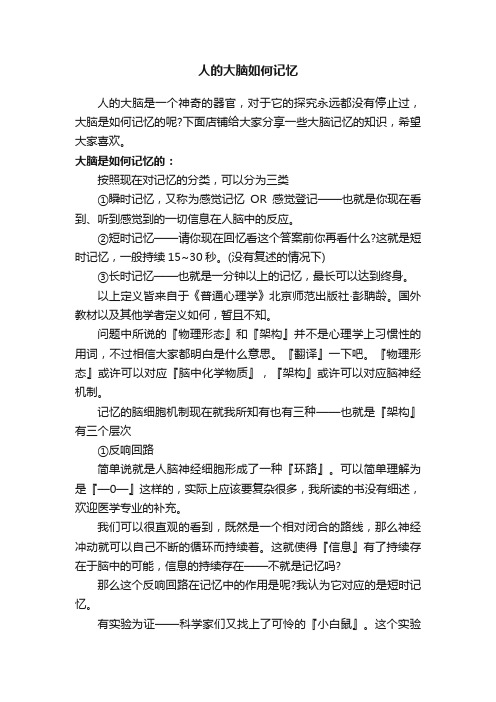 人的大脑如何记忆

人的大脑是一个神奇的器官，对于它的探究永远都没有停止过，大脑是如何记忆的呢?下面店铺给大家分享一些大脑记忆的知识，希望大家喜欢。

大脑是如何记忆的：

按照现在对记忆的分类，可以分为三类

①瞬时记忆，又称为感觉记忆 OR 感觉登记——也就是你现在看到、听到感觉到的一切信息在人脑中的反应。

②短时记忆——请你现在回忆看这个答案前你再看什么?这就是短时记忆，一般持续 15~30 秒。(没有复述的情况下)

③长时记忆——也就是一分钟以上的记忆，最长可以达到终身。

以上定义皆来自于《普通心理学》北京师范出版社·彭聃龄。国外教材以及其他学者定义如何，暂且不知。

问题中所说的『物理形态』和『架构』并不是心理学上习惯性的用词，不过相信大家都明白是什么意思。『翻译』一下吧。『物理形态』或许可以对应『脑中化学物质』，『架构』或许可以对应脑神经机制。

记忆的脑细胞机制现在就我所知有也有三种——也就是『架构』有三个层次

①反响回路

简单说就是人脑神经细胞形成了一种『环路』。可以简单理解为是『—0—』这样的，实际上应该要复杂很多，我所读的书没有细述，欢迎医学专业的补充。

我们可以很直观的看到，既然是一个相对闭合的路线，那么神经冲动就可以自己不断的循环而持续着。这就使得『信息』有了持续存在于脑中的可能，信息的持续存在——不就是记忆吗?

那么这个反响回路在记忆中的作用是呢?我认为它对应的是短时记忆。

有实验为证——科学家们又找上了可怜的『小白鼠』。这个实验